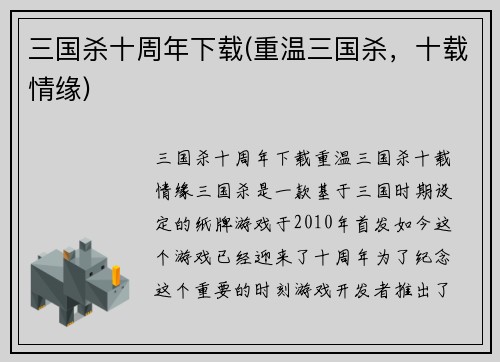 三国杀十周年下载(重温三国杀，十载情缘)

三国杀十周年下载重温三国杀十载情缘三国杀是一款基于三国时期设定的纸牌游戏于2010年首发如今这个游戏已经迎来了十周年为了纪念这个重要的时刻游戏开发者推出了